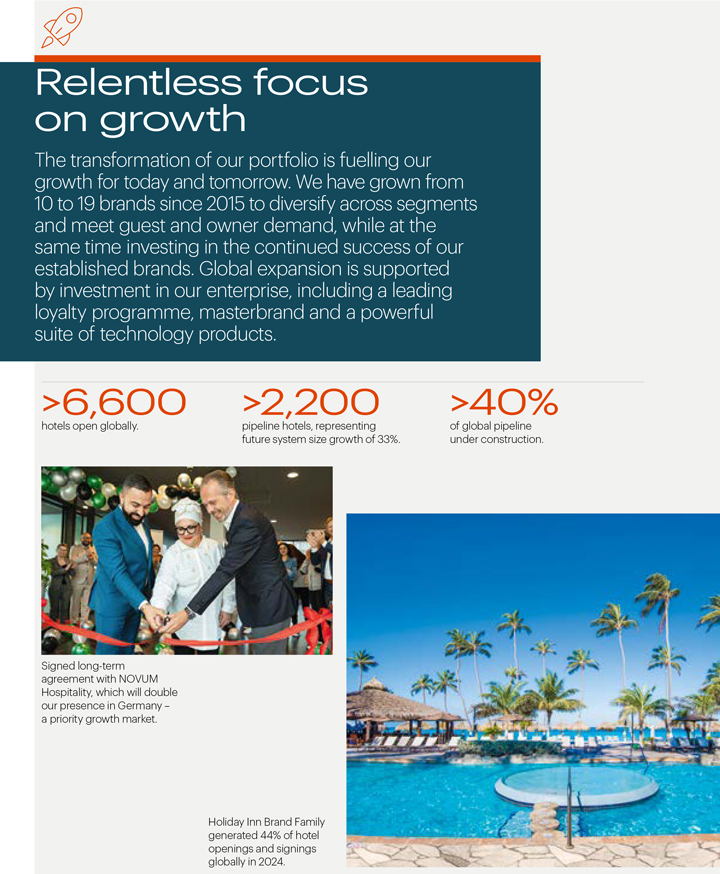 Relentless focus on growth

The transformation of our portfolio is fuelling our growth for today and tomorrow. We have grown from 10 to 19 brands since 2015 to diversify across segments and meet guest and owner demand, while at the same time investing in the continued success of our established brands. Global expansion is supported by investment in our enterprise, including a leading loyalty programme, masterbrand and a powerful suite of technology products.

>6,600
hotels open globally.

>2,200
pipeline hotels, representing future system size growth of 33%.

>40%
of global pipeline under construction.

Signed long-term agreement with NOVUM Hospitality, which will double our presence in Germany – a priority growth market.

Holiday Inn Brand Family generated 44% of hotel openings and signings globally in 2024.